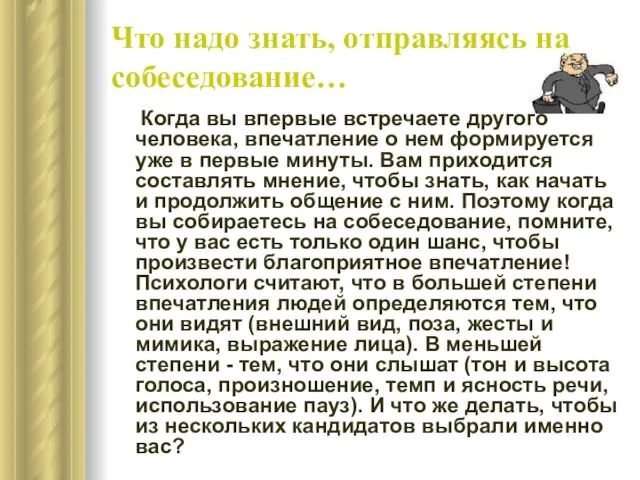 Что надо знать, отправляясь на собеседование…

Когда вы впервые встречаете другого человека, впечатление о нем формируется уже в первые минуты. Вам приходится составлять мнение, чтобы знать, как начать и продолжить общение с ним. Поэтому когда вы собираетесь на собеседование, помните, что у вас есть только один шанс, чтобы произвести благоприятное впечатление! Психологи считают, что в большей степени впечатления людей определяются тем, что они видят (внешний вид, поза, жесты и мимика, выражение лица). В меньшей степени - тем, что они слышат (тон и высота голоса, произношение, темп и ясность речи, использование пауз). И что же делать, чтобы из нескольких кандидатов выбрали именно вас?